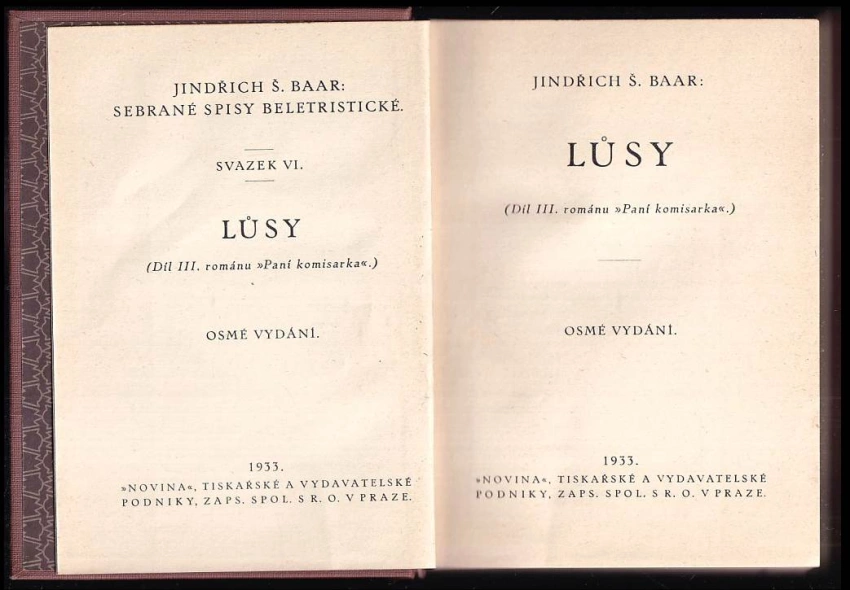 JINDŘICH Š. BAAR:
SEBRANÉ SPISY BELETRISTICKÉ.

SVAZEK VI.

LŮSY

(Díl III. románu »Paní komisarka«.)

OSMÉ VYDÁNÍ.

1933.
»NOVINA«, TISKAŘSKÉ A VYDAVATELSKÉ PODNIKY, ZAPS. SPOL. S R. O. V PRAZE.

JINDŘICH Š. BAAR:

LŮSY

(Díl III. románu »Paní komisarka«.)

OSMÉ VYDÁNÍ.

1933.
»NOVINA«, TISKAŘSKÉ A VYDAVATELSKÉ PODNIKY, ZAPS. SPOL. S R. O. V PRAZE.